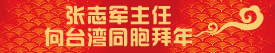 张志军主任
向台湾同胞拜年